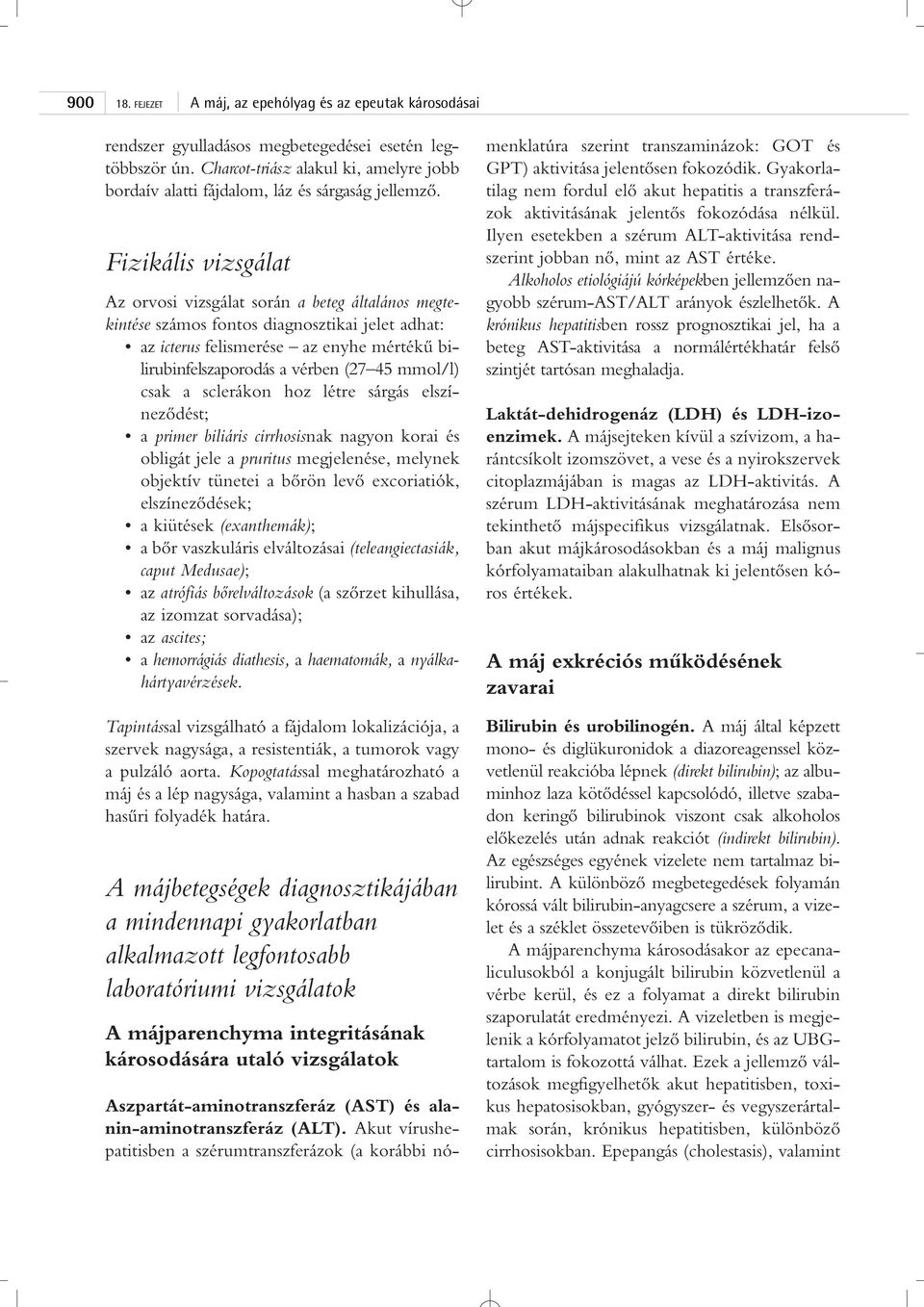 900 18. FEJEZET A máj, az epehólyag és az epeutak károsodásai

rendszer gyulladásos megbetegedései esetén legtöbbször ún. Charcot-triász alakul ki, amelyre jobb bordaív alatti fájdalom, láz és sárgaság jellemző.

Fizikális vizsgálat

Az orvosi vizsgálat során a beteg általános megtekintése számos fontos diagnosztikai jelet adhat:

• az icterus felismerése – az enyhe mértékű bilirubinfelszaporodás a vérben (27–45 mmol/l) csak a sclerákon hoz létre sárgás elszíneződést;
• a primer biliáris cirrhosisnak nagyon korai és obligát jele a pruritus megjelenése, melynek objektív tünetei a bőrön levő excoriatiók, elszíneződések;
• a kiütések (exanthemák);
• a bőr vaszkuláris elváltozásai (teleangiectasiák, caput Medusae);
• az atrófiás bőrelváltozások (a szőrzet kihullása, az izomzat sorvadása);
• az ascites;
• a hemorrágiás diathesis, a haematomák, a nyálkahártyavérzések.

Tapintással vizsgálható a fájdalom lokalizációja, a szervek nagysága, a resistentiák, a tumorok vagy a pulzáló aorta. Kopogtatással meghatározható a máj és a lép nagysága, valamint a hasban a szabad hasűri folyadék határa.

A májbetegségek diagnosztikájában a mindennapi gyakorlatban alkalmazott legfontosabb laboratóriumi vizsgálatok

A májparenchyma integritásának károsodására utaló vizsgálatok

Aszpartát-aminotranszferáz (AST) és alanin-aminotranszferáz (ALT). Akut vírushepatitisben a szérumtranszferázok (a korábbi nómenklatúra szerint transzaminázok: GOT és GPT) aktivitása jelentősen fokozódik. Gyakorlatilag nem fordul elő akut hepatitis a transzferázok aktivitásának jelentős fokozódása nélkül. Ilyen esetekben a szérum ALT-aktivitása rendszerint jobban nő, mint az AST értéke.

Alkoholos etiológiájú kórképekben jellemzően nagyobb szérum-AST/ALT arányok észlelhetők. A krónikus hepatitisben rossz prognosztikai jel, ha a beteg AST-aktivitása a normálértékhatár felső szintjét tartósan meghaladja.

Laktát-dehidrogenáz (LDH) és LDH-izoenzimek. A májsejteken kívül a szívizom, a harántcsíkolt izomszövet, a vese és a nyirokszervek citoplazmájában is magas az LDH-aktivitás. A szérum LDH-aktivitásának meghatározása nem tekinthető májspecifikus vizsgálatnak. Elsősorban akut májkárosodásokban és a máj malignus kórfolyamataiban alakulhatnak ki jelentősen kóros értékek.

A máj exkréciós működésének zavarai

Bilirubin és urobilinogén. A máj által képzett mono- és diglükuronidok a diazoreagenssel közvetlenül reakcióba lépnek (direkt bilirubin); az albuminhoz laza kötődéssel kapcsolódó, illetve szabadon keringő bilirubinok viszont csak alkoholos előkezelés után adnak reakciót (indirekt bilirubin). Az egészséges egyének vizelete nem tartalmaz bilirubint. A különböző megbetegedések folyamán kórossá vált bilirubin-anyagcsere a szérum, a vizelet és a széklet összetevőiben is tükröződik.

A májparenchyma károsodásakor az epecanaliculusokból a konjugált bilirubin közvetlenül a vérbe kerül, és ez a folyamat a direkt bilirubin szaporulatát eredményezi. A vizeletben is megjelenik a kórfolyamatot jelző bilirubin, és az UBG-tartalom is fokozottá válhat. Ezek a jellemző változások megfigyelhetők akut hepatitisben, toxikus hepatosisokban, gyógyszer- és vegyszerártalmak során, krónikus hepatitisben, különböző cirrhosisokban. Epepangás (cholestasis), valamint